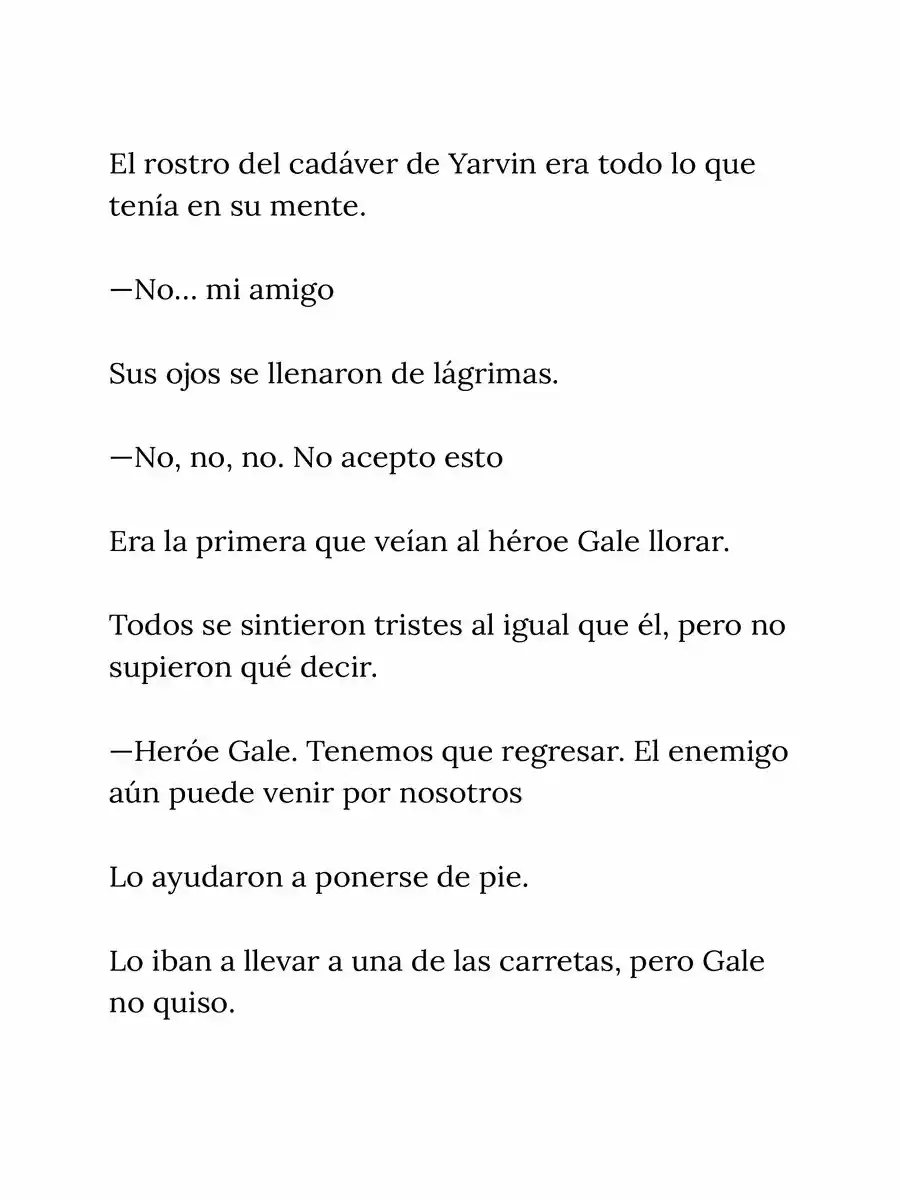 El rostro del cadáver de Yarvin era todo lo que tenía en su mente.

—No... mi amigo

Sus ojos se llenaron de lágrimas.

—No, no, no. No acepto esto

Era la primera que veían al héroe Gale llorar.

Todos se sintieron tristes al igual que él, pero no supieron qué decir.

—Heróe Gale. Tenemos que regresar. El enemigo aún puede venir por nosotros

Lo ayudaron a ponerse de pie.

Lo iban a llevar a una de las carretas, pero Gale no quiso.